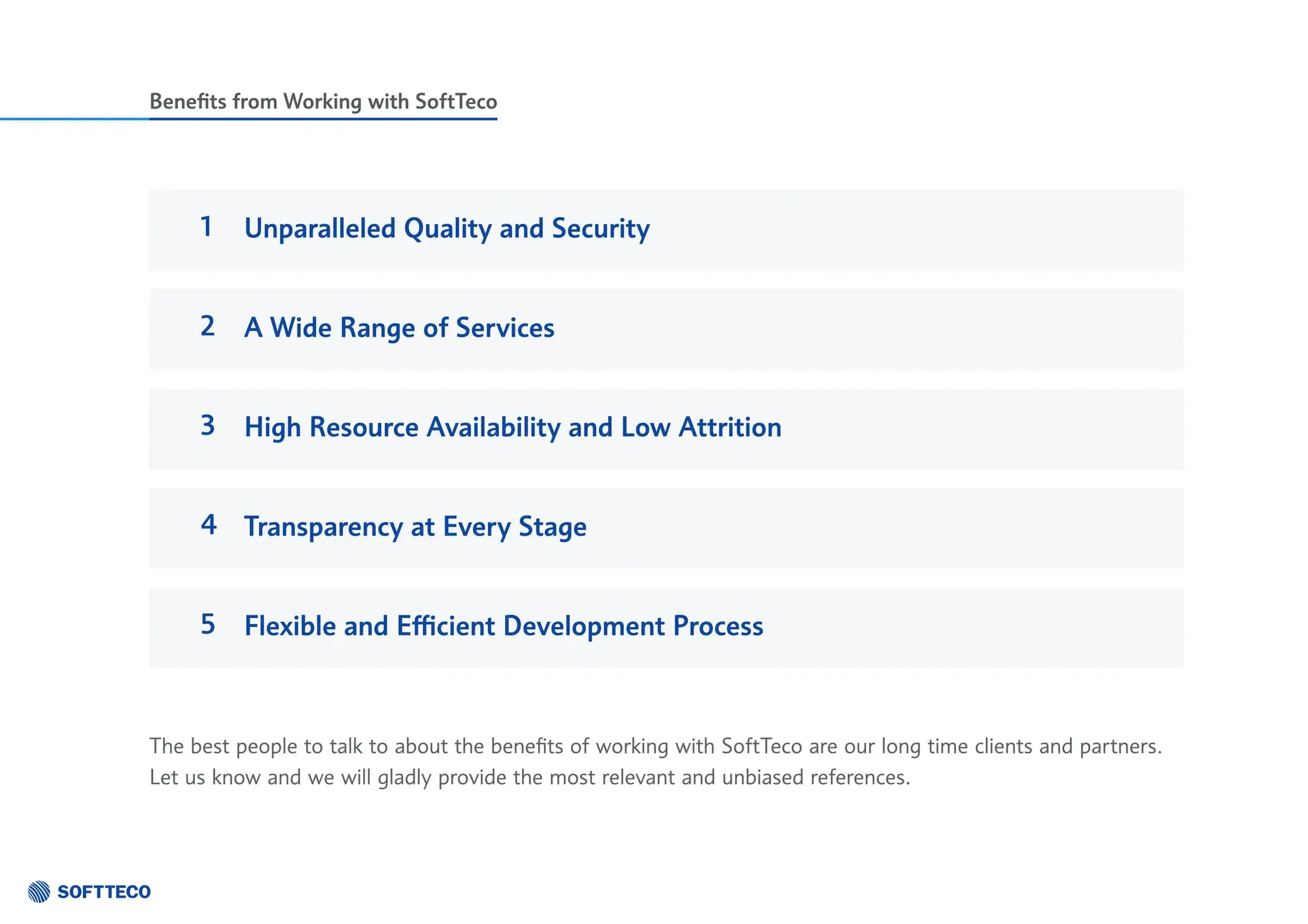 Benefits from Working with SoftTeco

1 Unparalleled Quality and Security

2 A Wide Range of Services

3 High Resource Availability and Low Attrition

4 Transparency at Every Stage

5 Flexible and Efficient Development Process

The best people to talk to about the benefits of working with SoftTeco are our long time clients and partners. Let us know and we will gladly provide the most relevant and unbiased references.

SOFTTECO